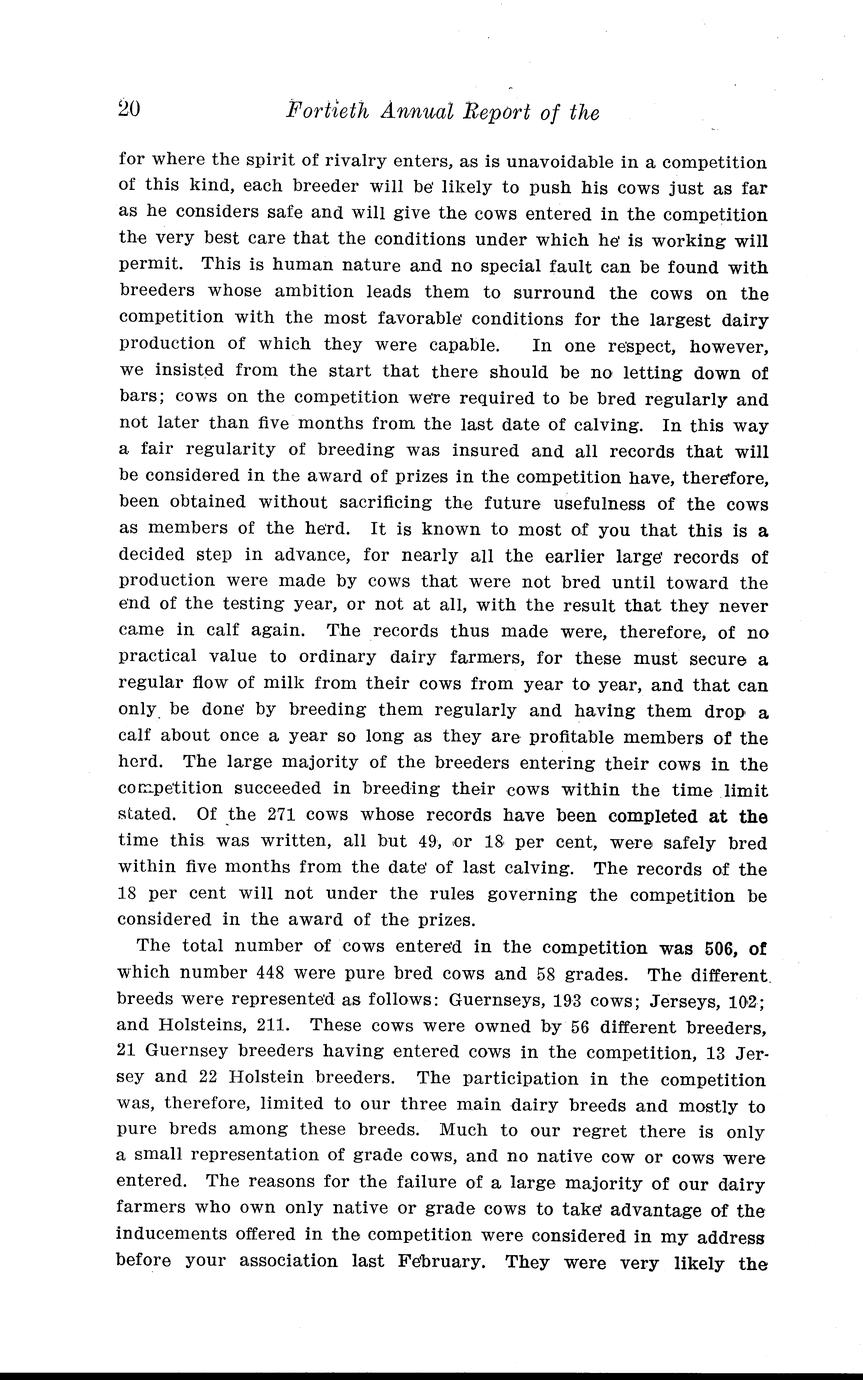 20 Fortieth Annual Report of the

for where the spirit of rivalry enters, as is unavoidable in a competition of this kind, each breeder will be likely to push his cows just as far as he considers safe and will give the cows entered in the competition the very best care that the conditions under which he is working will permit. This is human nature and no special fault can be found with breeders whose ambition leads them to surround the cows on the competition with the most favorable conditions for the largest dairy production of which they were capable. In one respect, however, we insisted from the start that there should be no letting down of bars; cows on the competition were required to be bred regularly and not later than five months from the last date of calving. In this way a fair regularity of breeding was insured and all records that will be considered in the award of prizes in the competition have, therefore, been obtained without sacrificing the future usefulness of the cows as members of the herd. It is known to most of you that this is a decided step in advance, for nearly all the earlier large records of production were made by cows that were not bred until toward the end of the testing year, or not at all, with the result that they never came in calf again. The records thus made were, therefore, of no practical value to ordinary dairy farmers, for these must secure a regular flow of milk from their cows from year to year, and that can only be done by breeding them regularly and having them drop a calf about once a year so long as they are profitable members of the herd. The large majority of the breeders entering their cows in the competition succeeded in breeding their cows within the time limit stated. Of the 271 cows whose records have been completed at the time this was written, all but 49, or 18 per cent, were safely bred within five months from the date of last calving. The records of the 18 per cent will not under the rules governing the competition be considered in the award of the prizes.

The total number of cows entered in the competition was 506, of which number 448 were pure bred cows and 58 grades. The different breeds were represented as follows: Guernseys, 193 cows; Jerseys, 102; and Holsteins, 211. These cows were owned by 56 different breeders, 21 Guernsey breeders having entered cows in the competition, 13 Jersey and 22 Holstein breeders. The participation in the competition was, therefore, limited to our three main dairy breeds and mostly to pure breds among these breeds. Much to our regret there is only a small representation of grade cows, and no native cow or cows were entered. The reasons for the failure of a large majority of our dairy farmers who own only native or grade cows to take advantage of the inducements offered in the competition were considered in my address before your association last February. They were very likely the